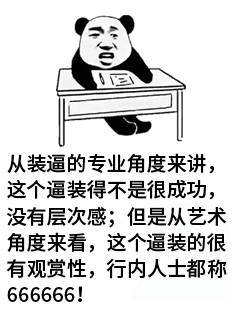 从装逼的专业角度来讲，这个逼装得不是很成功，没有层次感；但是从艺术角度来看，这个逼装的很有观赏性，行内人士都称666666！